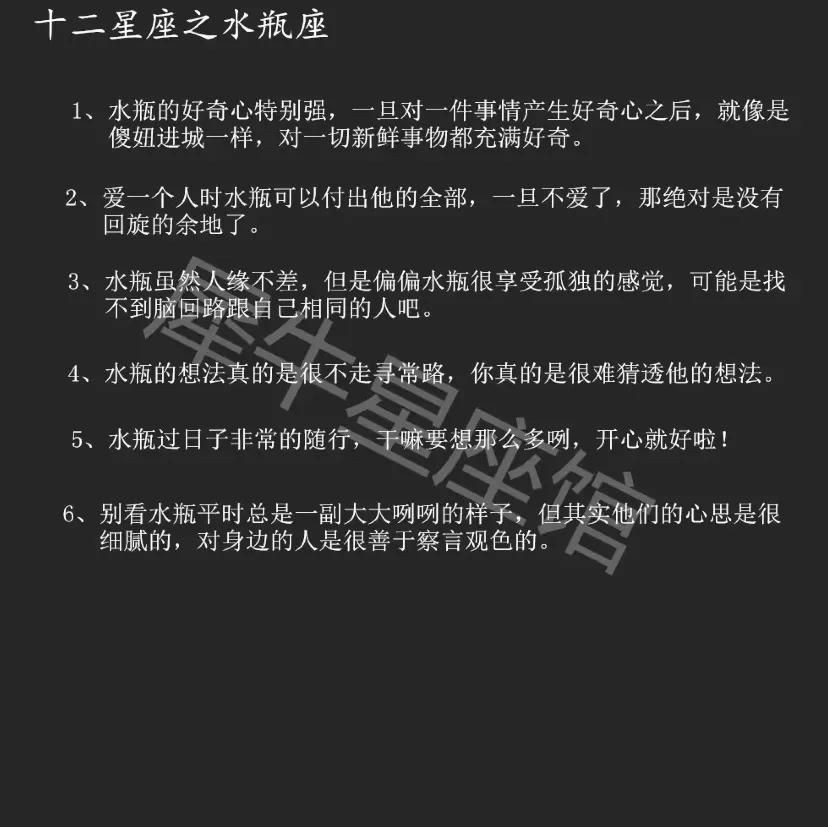 十二星座之水瓶座

1、水瓶的好奇心特别强，一旦对一件事情产生好奇心之后，就像是傻妞进城一样，对一切新鲜事物都充满好奇。

2、爱一个人时水瓶可以付出他的全部，一旦不爱了，那绝对是没有回旋的余地了。

3、水瓶虽然人缘不差，但是偏偏水瓶很享受孤独的感觉，可能是找不到脑回路跟自己相同的人吧。

4、水瓶的想法真的是很不走寻常路，你真的是很难猜透他的想法。

5、水瓶过日子非常的随行，干嘛要想那么多咧，开心就好啦！

6、别看水瓶平时总是一副大大咧咧的样子，但其实他们的心思是很细腻的，对身边的人是很善于察言观色的。

犀牛星座馆